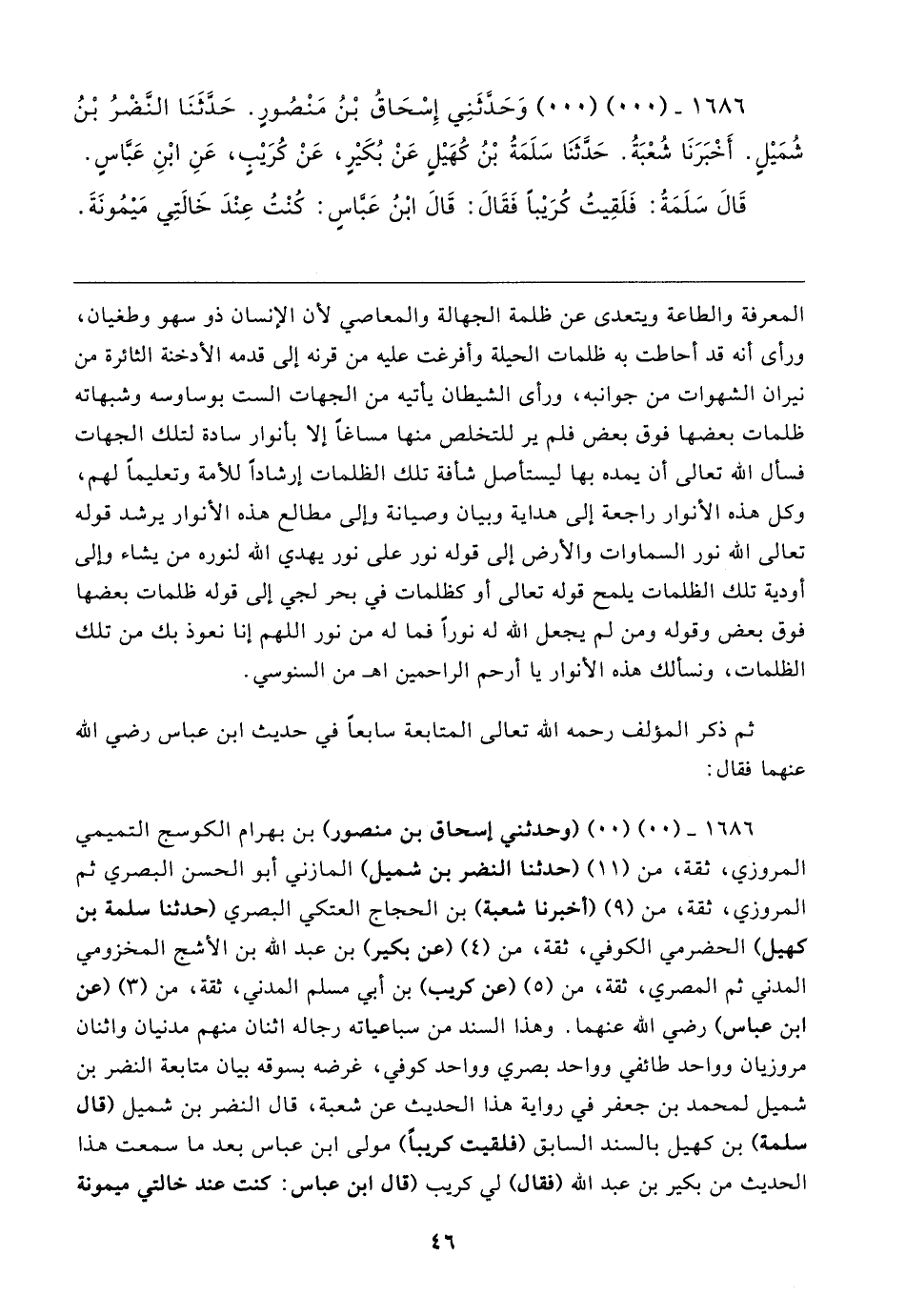 ١٦٨٦ ـ (٠٠٠) (٠٠٠) وَحَدَّثَنِي إِسْحَاقُ بْنُ مَنْصُورٍ. حَدَّثَنَا النَّضْرُ بْنُ شُمَيْلٍ. أَخْبَرَنَا شُعْبَةُ. حَدَّثَنَا سَلَمَةُ بْنُ كُهَيْلٍ عَنْ بُكَيْرٍ، عَنْ كُرَيْبٍ، عَنِ ابْنِ عَبَّاسٍ.
قَالَ سَلَمَةُ: فَلَقِيتُ كُرَيْباً فَقَالَ: قَالَ ابْنُ عَبَّاسٍ: كُنْتُ عِنْدَ خَالَتِي مَيْمُونَةَ.

المعرفة والطاعة ويتعدى عن ظلمة الجهالة والمعاصي لأن الإنسان ذو سهو وطغيان، ورأى أنه قد أحاطت به ظلمات الحيلة وأفرغت عليه من قرنه إلى قدمه الأدخنة الثائرة من نيران الشهوات من جوانبه، ورأى الشيطان يأتيه من الجهات الست بوساوسه وشبهاته ظلمات بعضها فوق بعض فلم ير للتخلص منها مساغاً إلا بأنوار سادة لتلك الجهات فسأل الله تعالى أن يمده بها ليستأصل شأفة تلك الظلمات إرشاداً للأمة وتعليماً لهم، وكل هذه الأنوار راجعة إلى هداية وبيان وصيانة وإلى مطالع هذه الأنوار يرشد قوله تعالى الله نور السماوات والأرض إلى قوله نور على نور يهدي الله لنوره من يشاء وإلى أودية تلك الظلمات يلمح قوله تعالى أو كظلمات في بحر لجي إلى قوله ظلمات بعضها فوق بعض وقوله ومن لم يجعل الله له نوراً فما له من نور اللهم إنا نعوذ بك من تلك الظلمات، ونسألك هذه الأنوار يا أرحم الراحمين اهـ من السنوسي.

ثم ذكر المؤلف رحمه الله تعالى المتابعة سابعاً في حديث ابن عباس رضي الله عنهما فقال:

١٦٨٦ ـ (٠٠) (٠٠) (وحدثني إسحاق بن منصور) بن بهرام الكوسج التميمي المروزي، ثقة، من (١١) (حدثنا النضر بن شميل) المازني أبو الحسن البصري ثم المروزي، ثقة، من (٩) (أخبرنا شعبة) بن الحجاج العتكي البصري (حدثنا سلمة بن كهيل) الحضرمي الكوفي، ثقة، من (٤) (عن بكير) بن عبد الله بن الأشج المخزومي المدني ثم المصري، ثقة، من (٥) (عن كريب) بن أبي مسلم المدني، ثقة، من (٣) (عن ابن عباس) رضي الله عنهما. وهذا السند من سباعياته رجاله اثنان منهم مدنيان واثنان مروزيان وواحد طائفي وواحد بصري وواحد كوفي، غرضه بسوقه بيان متابعة النضر بن شميل لمحمد بن جعفر في رواية هذا الحديث عن شعبة، قال النضر بن شميل (قال سلمة) بن كهيل بالسند السابق (فلقيت كريباً) مولى ابن عباس بعد ما سمعت هذا الحديث من بكير بن عبد الله (فقال) لي كريب (قال ابن عباس: كنت عند خالتي ميمونة

٤٦